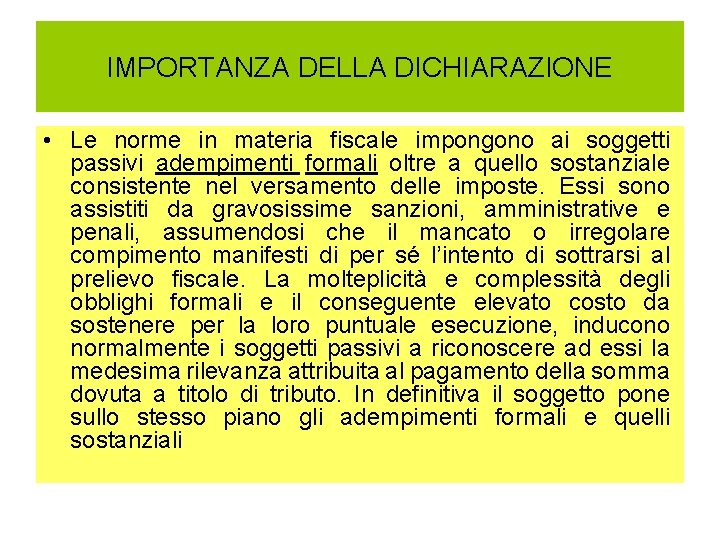 IMPORTANZA DELLA DICHIARAZIONE

• Le norme in materia fiscale impongono ai soggetti passivi adempimenti formali oltre a quello sostanziale consistente nel versamento delle imposte. Essi sono assistiti da gravosissime sanzioni, amministrative e penali, assumendosi che il mancato o irregolare compimento manifesti di per sé l'intento di sottrarsi al prelievo fiscale. La molteplicità e complessità degli obblighi formali e il conseguente elevato costo da sostenere per la loro puntuale esecuzione, inducono normalmente i soggetti passivi a riconoscere ad essi la medesima rilevanza attribuita al pagamento della somma dovuta a titolo di tributo. In definitiva il soggetto pone sullo stesso piano gli adempimenti formali e quelli sostanziali